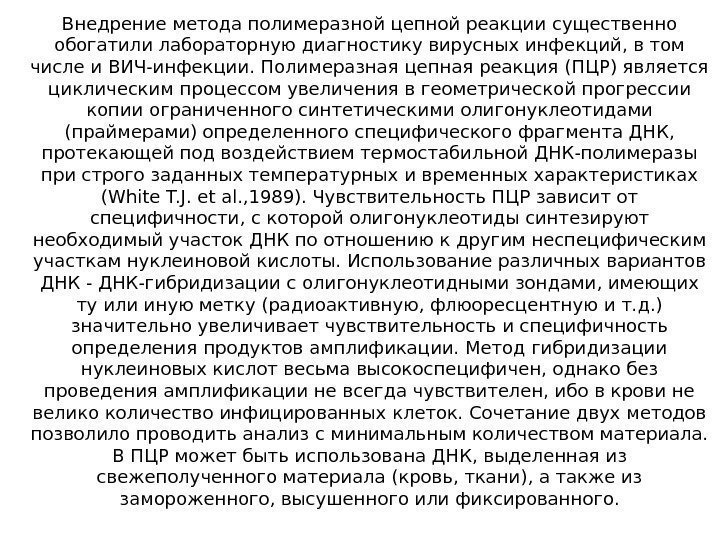 Внедрение метода полимеразной цепной реакции существенно обогатили лабораторную диагностику вирусных инфекций, в том числе и ВИЧ-инфекции. Полимеразная цепная реакция (ПЦР) является циклическим процессом увеличения в геометрической прогрессии копии ограниченного синтетическими олигонуклеотидами (праймерами) определенного специфического фрагмента ДНК, протекающей под воздействием термостабильной ДНК-полимеразы при строго заданных температурных и временных характеристиках (White T.J. et al.,1989). Чувствительность ПЦР зависит от специфичности, с которой олигонуклеотиды синтезируют необходимый участок ДНК по отношению к другим неспецифическим участкам нуклеиновой кислоты. Использование различных вариантов ДНК - ДНК-гибридизации с олигонуклеотидными зондами, имеющих ту или иную метку (радиоактивную, флюоресцентную и т.д.) значительно увеличивает чувствительность и специфичность определения продуктов амплификации. Метод гибридизации нуклеиновых кислот весьма высокоспецифичен, однако без проведения амплификации не всегда чувствителен, ибо в крови не велико количество инфицированных клеток. Сочетание двух методов позволило проводить анализ с минимальным количеством материала. В ПЦР может быть использована ДНК, выделенная из свежеполученного материала (кровь, ткани), а также из замороженного, высушенного или фиксированного.